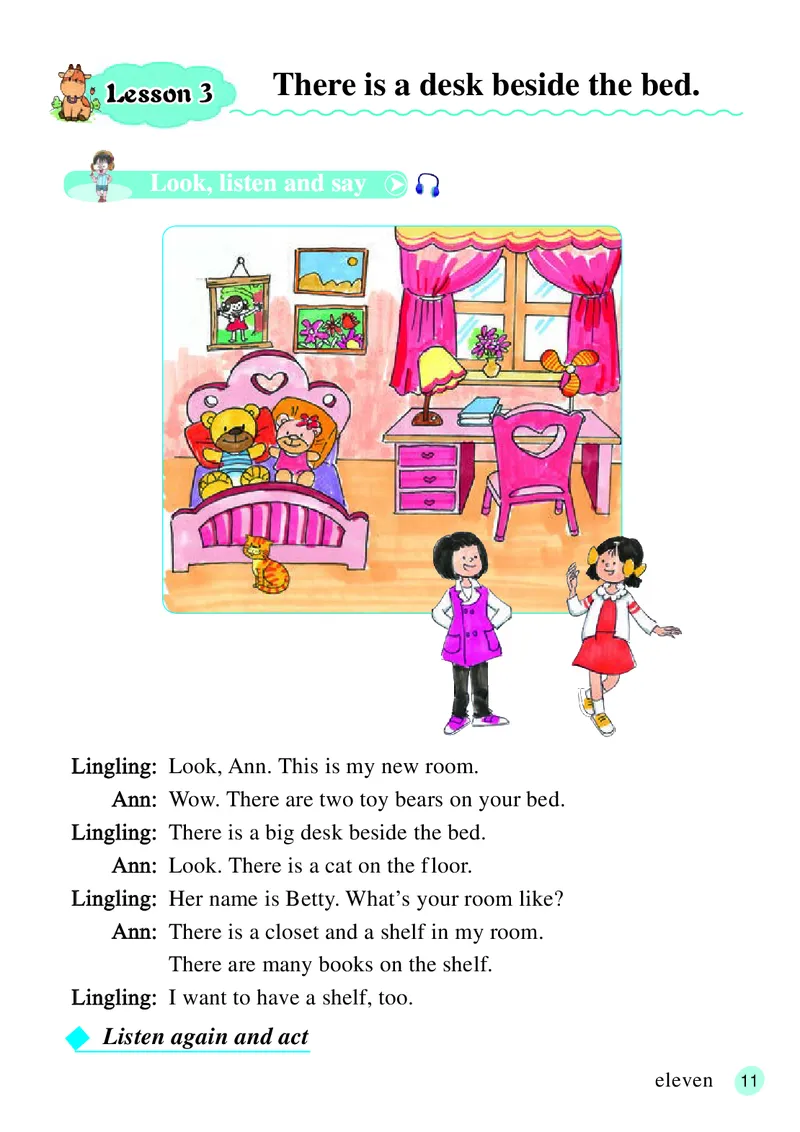 Lesson 3

There is a desk beside the bed.

Look, listen and say

Lingling: Look, Ann. This is my new room.
Ann: Wow. There are two toy bears on your bed.
Lingling: There is a big desk beside the bed.
Ann: Look. There is a cat on the floor.
Lingling: Her name is Betty. What's your room like?
Ann: There is a closet and a shelf in my room. There are many books on the shelf.
Lingling: I want to have a shelf, too.

Listen again and act

eleven 11